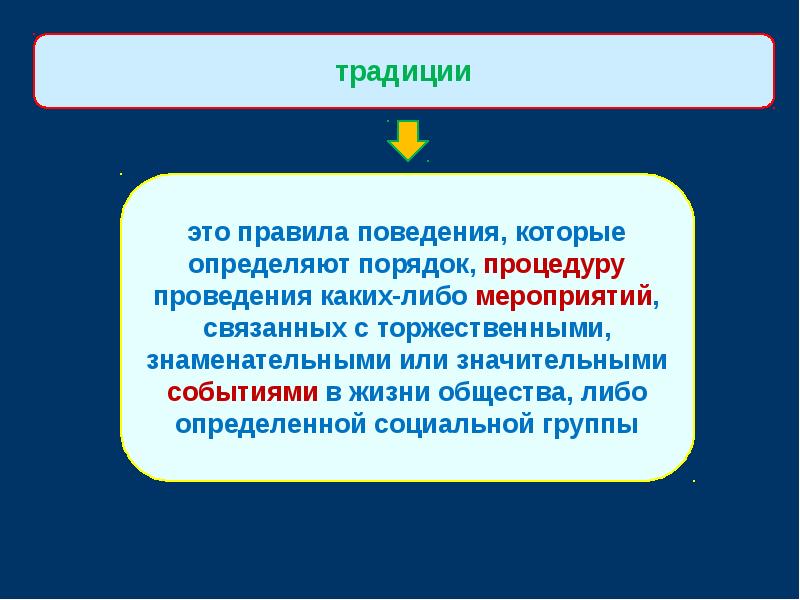 традиции

это правила поведения, которые определяют порядок, процедуру проведения каких-либо мероприятий, связанных с торжественными, знаменательными или значительными событиями в жизни общества, либо определенной социальной группы